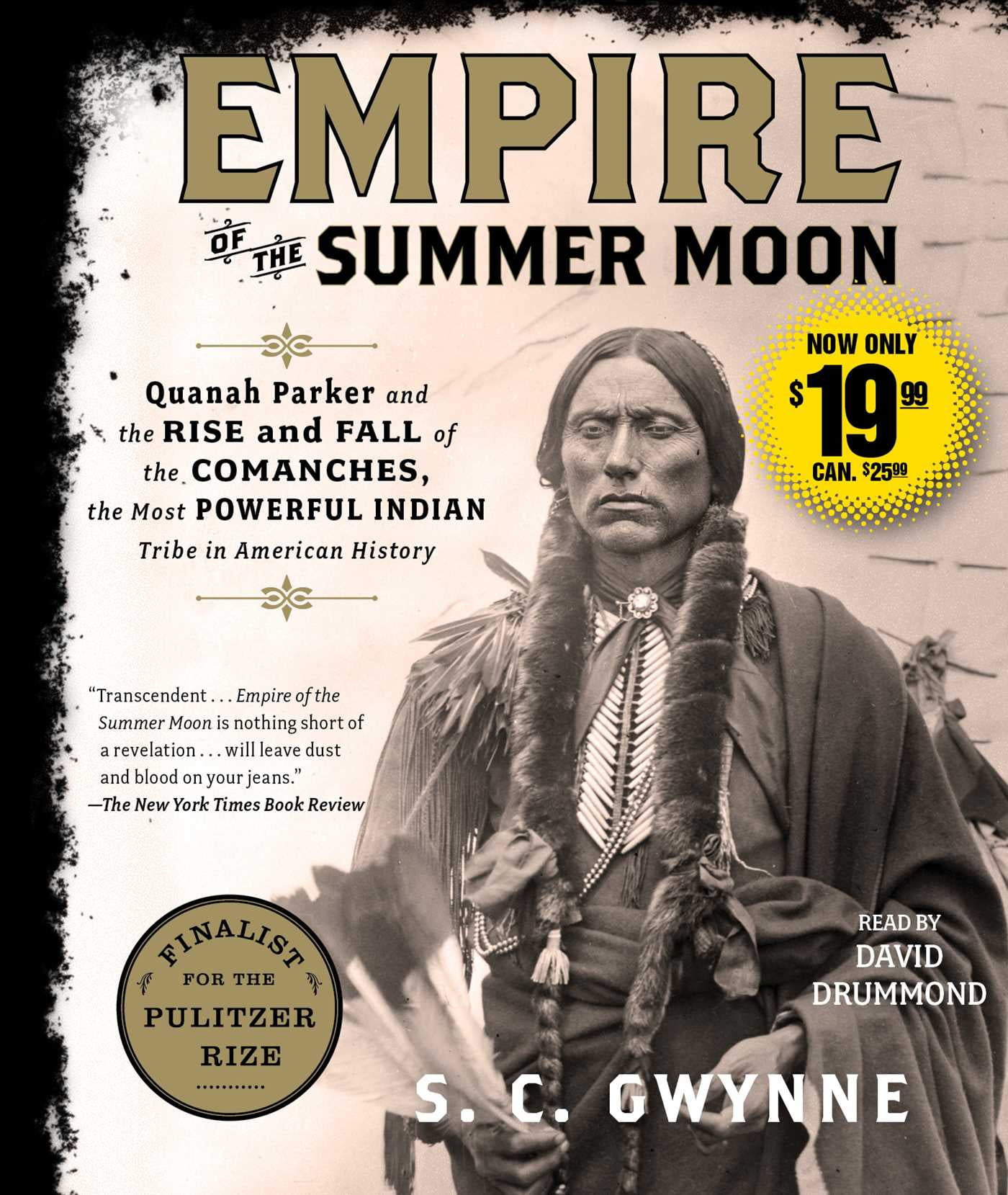 EMPIRE OF THE SUMMER MOON

Quanah Parker and the RISE and FALL of the COMANCHES, the Most POWERFUL INDIAN Tribe in American History

NOW ONLY $19.99 CAN. $25.99

"Transcendent . . . Empire of the Summer Moon is nothing short of a revelation . . . will leave dust and blood on your jeans."
—The New York Times Book Review

FINALIST FOR THE PULITZER RIZE

READ BY DAVID DRUMMOND

S. C. GWYNNE